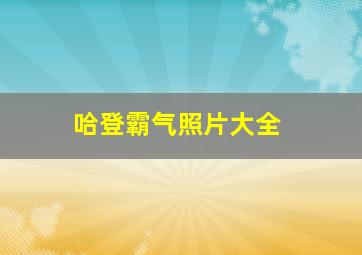 哈登霸气照片大全